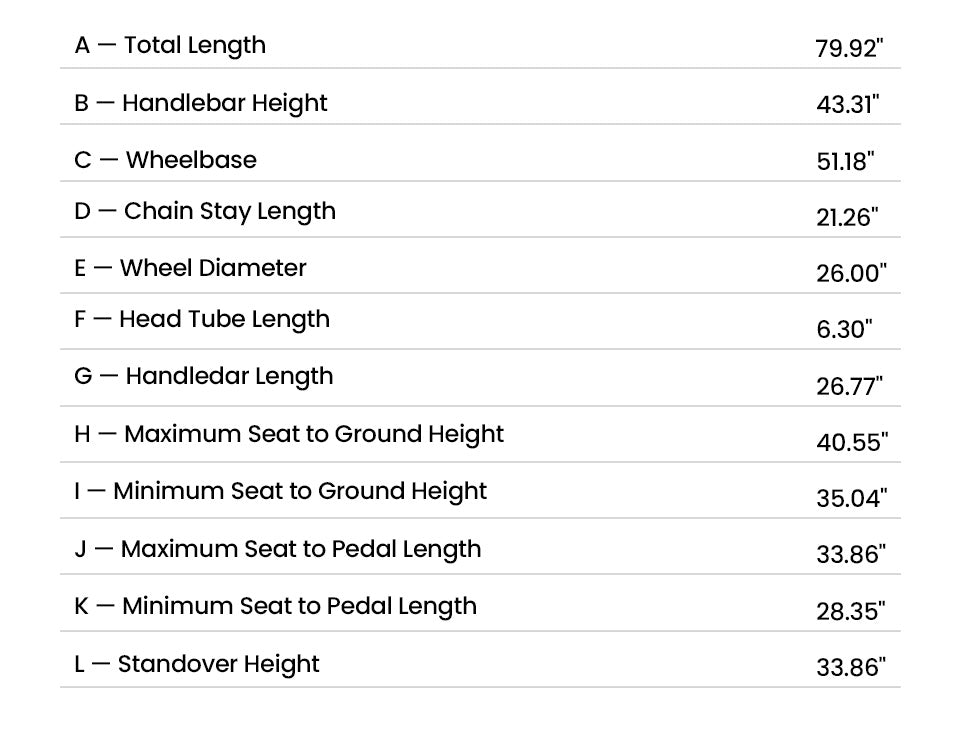 A — Total Length 79.92"

B — Handlebar Height 43.31"

C — Wheelbase 51.18"

D — Chain Stay Length 21.26"

E — Wheel Diameter 26.00"

F — Head Tube Length 6.30"

G — Handledar Length 26.77"

H — Maximum Seat to Ground Height 40.55"

I — Minimum Seat to Ground Height 35.04"

J — Maximum Seat to Pedal Length 33.86"

K — Minimum Seat to Pedal Length 28.35"

L — Standover Height 33.86"